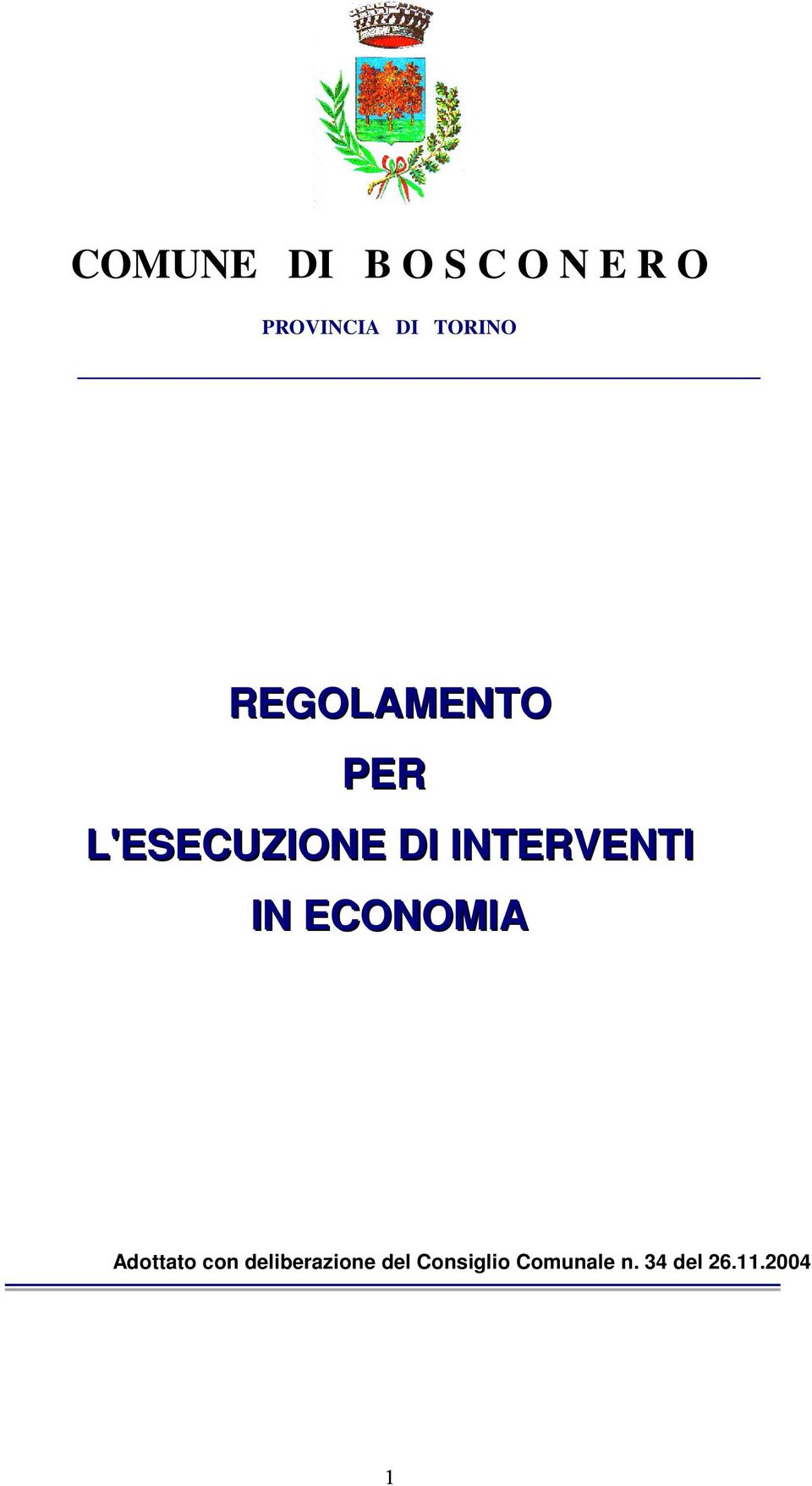 COMUNE DI B O S C O N E R O

PROVINCIA DI TORINO

REGOLAMENTO
PER
L'ESECUZIONE DI INTERVENTI
IN ECONOMIA

Adottato con deliberazione del Consiglio Comunale n. 34 del 26.11.2004

1